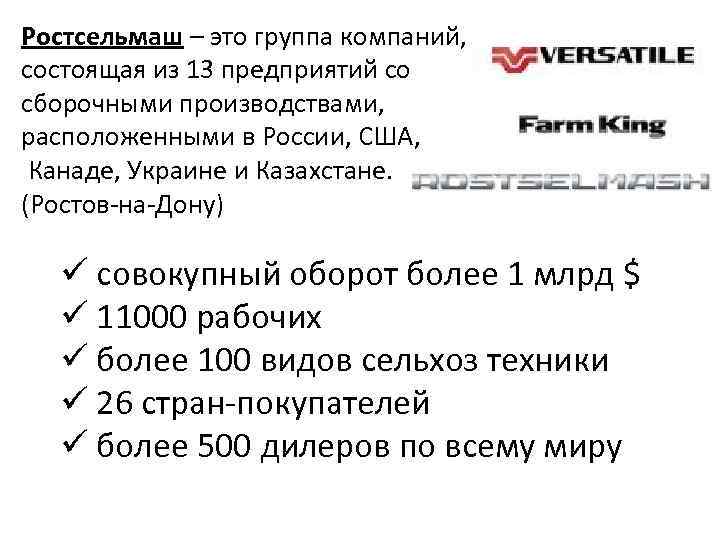 Ростсельмаш – это группа компаний, состоящая из 13 предприятий со сборочными производствами, расположенными в России, США, Канаде, Украине и Казахстане. (Ростов-на-Дону)

VERSATILE

Farm King

ROSTSELMASH

✓ совокупный оборот более 1 млрд $
✓ 11000 рабочих
✓ более 100 видов сельхоз техники
✓ 26 стран-покупателей
✓ более 500 дилеров по всему миру